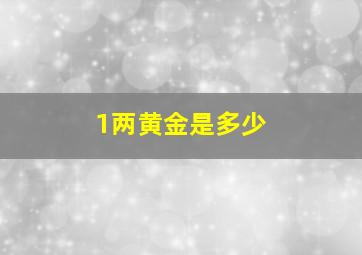 1两黄金是多少